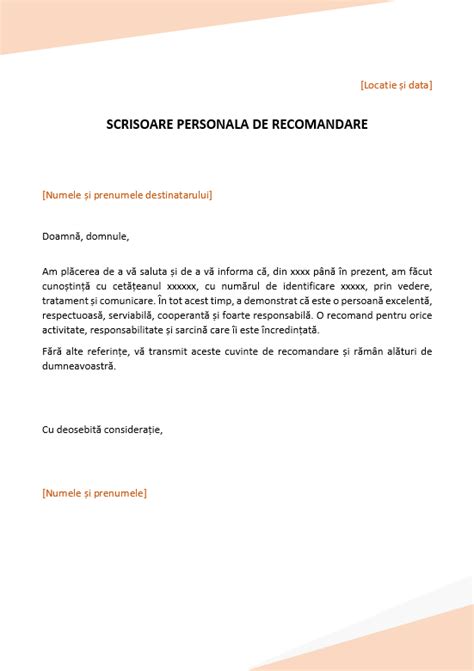 [Locatie și data]

SCRISOARE PERSONALA DE RECOMANDARE

[Numele și prenumele destinatarului]

Doamnă, domnule,

Am plăcerea de a vă saluta și de a vă informa că, din xxxx până în prezent, am făcut cunoștință cu cetățeanul xxxxxx, cu numărul de identificare xxxxx, prin vedere, tratament și comunicare. În tot acest timp, a demonstrat că este o persoană excelentă, respectuoasă, serviabilă, cooperantă și foarte responsabilă. O recomand pentru orice activitate, responsabilitate și sarcină care îi este încredințată.

Fără alte referințe, vă transmit aceste cuvinte de recomandare și rămân alături de dumneavoastră.

Cu deosebită considerație,

[Numele și prenumele]